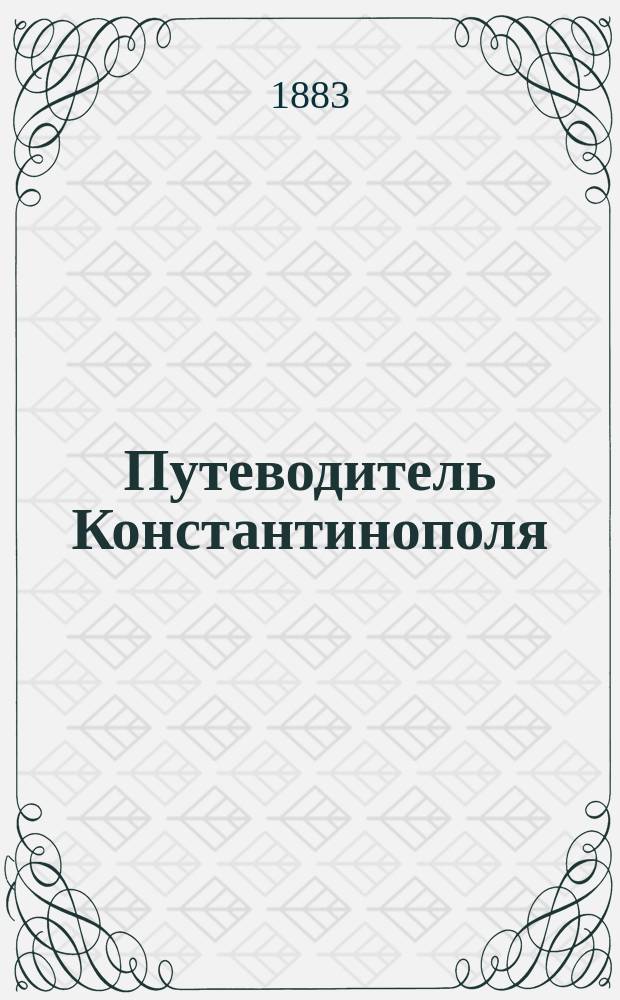 1883

Путеводитель Константинополя